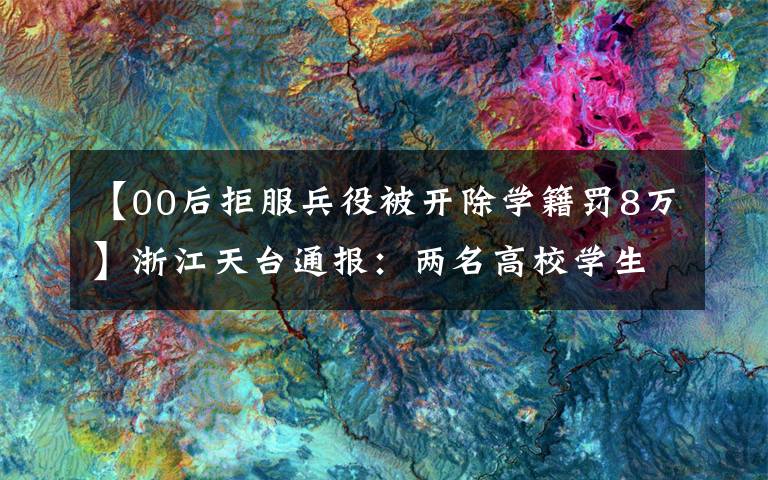 【00后拒服兵役被开除学籍罚8万】浙江天台通报：两名高校学生